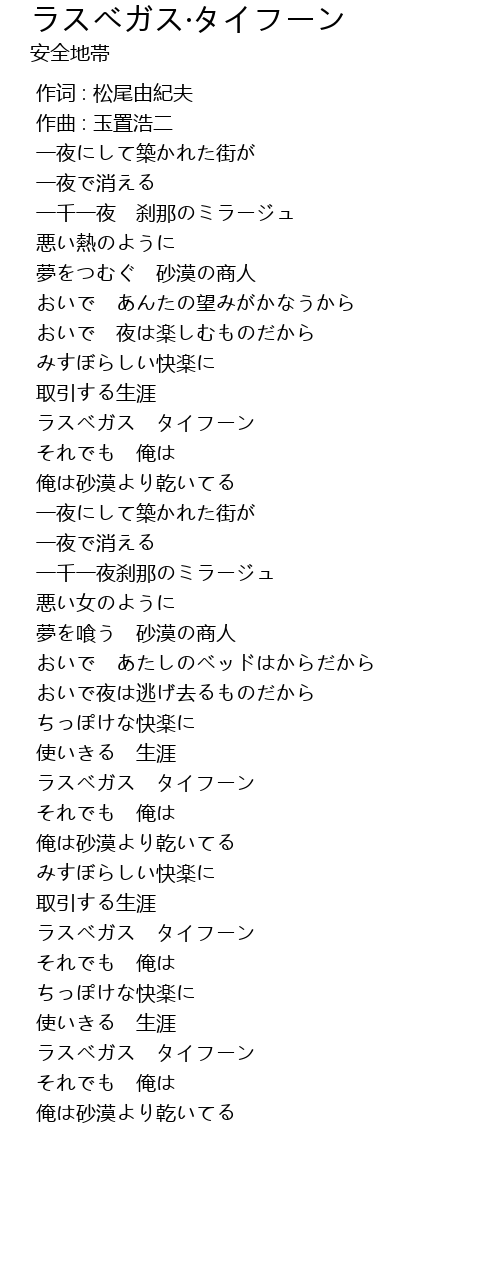 ラスベガス·タイフーン
安全地帯

作词 : 松尾由紀夫
作曲 : 玉置浩二
一夜にして築かれた街が
一夜で消える
一千一夜　刹那のミラージュ
悪い熱のように
夢をつむぐ　砂漠の商人
おいで　あんたの望みがかなうから
おいで　夜は楽しむものだから
みすぼらしい快楽に
取引する生涯
ラスベガス　タイフーン
それでも　俺は
俺は砂漠より乾いてる
一夜にして築かれた街が
一夜で消える
一千一夜刹那のミラージュ
悪い女のように
夢を喰う　砂漠の商人
おいで　あたしのベッドはからだから
おいで夜は逃げ去るものだから
ちっぽけな快楽に
使いきる　生涯
ラスベガス　タイフーン
それでも　俺は
俺は砂漠より乾いてる
みすぼらしい快楽に
取引する生涯
ラスベガス　タイフーン
それでも　俺は
ちっぽけな快楽に
使いきる　生涯
ラスベガス　タイフーン
それでも　俺は
俺は砂漠より乾いてる